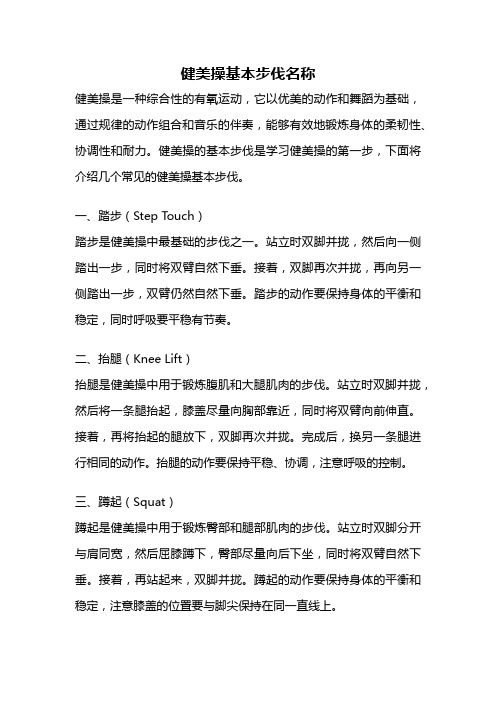 健美操基本步伐名称

健美操是一种综合性的有氧运动，它以优美的动作和舞蹈为基础，通过规律的动作组合和音乐的伴奏，能够有效地锻炼身体的柔韧性、协调性和耐力。健美操的基本步伐是学习健美操的第一步，下面将介绍几个常见的健美操基本步伐。

一、踏步（Step Touch）

踏步是健美操中最基础的步伐之一。站立时双脚并拢，然后向一侧踏出一步，同时将双臂自然下垂。接着，双脚再次并拢，再向另一侧踏出一步，双臂仍然自然下垂。踏步的动作要保持身体的平衡和稳定，同时呼吸要平稳有节奏。

二、抬腿（Knee Lift）

抬腿是健美操中用于锻炼腹肌和大腿肌肉的步伐。站立时双脚并拢，然后将一条腿抬起，膝盖尽量向胸部靠近，同时将双臂向前伸直。接着，再将抬起的腿放下，双脚再次并拢。完成后，换另一条腿进行相同的动作。抬腿的动作要保持平稳、协调，注意呼吸的控制。

三、蹲起（Squat）

蹲起是健美操中用于锻炼臀部和腿部肌肉的步伐。站立时双脚分开与肩同宽，然后屈膝蹲下，臀部尽量向后下坐，同时将双臂自然下垂。接着，再站起来，双脚并拢。蹲起的动作要保持身体的平衡和稳定，注意膝盖的位置要与脚尖保持在同一直线上。